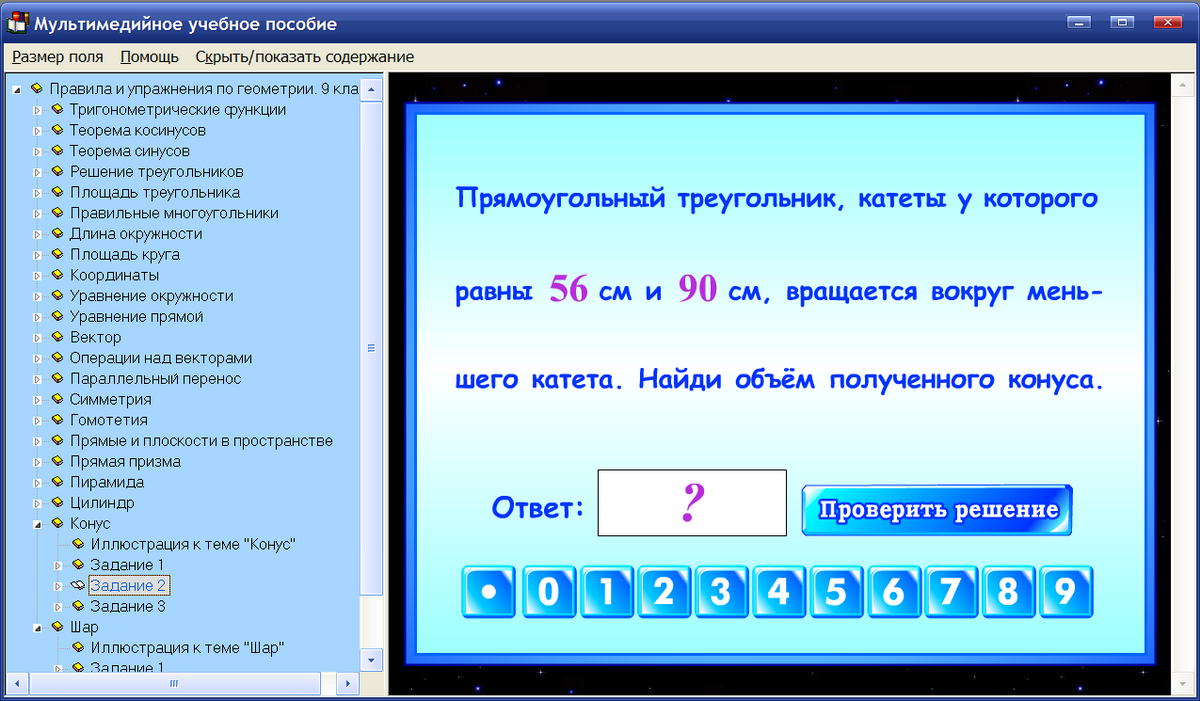 Мультимедийное учебное пособие

Размер поля Помощь Скрыть/показать содержание

Правила и упражнения по геометрии. 9 кла
Тригонометрические функции
Теорема косинусов
Теорема синусов
Решение треугольников
Площадь треугольника
Правильные многоугольники
Длина окружности
Площадь круга
Координаты
Уравнение окружности
Уравнение прямой
Вектор
Операции над векторами
Параллельный перенос
Симметрия
Гомотетия
Прямые и плоскости в пространстве
Прямая призма
Пирамида
Цилиндр
Конус
Иллюстрация к теме "Конус"
Задание 1
Задание 2
Задание 3
Шар
Иллюстрация к теме "Шар"
Задание 1

Прямоугольный треугольник, катеты у которого равны 56 см и 90 см, вращается вокруг меньшего катета. Найди объём полученного конуса.

Ответ: ?

Проверить решение

• 0 1 2 3 4 5 6 7 8 9